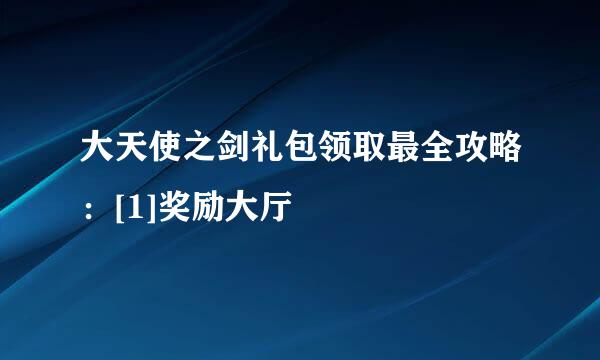 大天使之剑礼包领取最全攻略：[1]奖励大厅